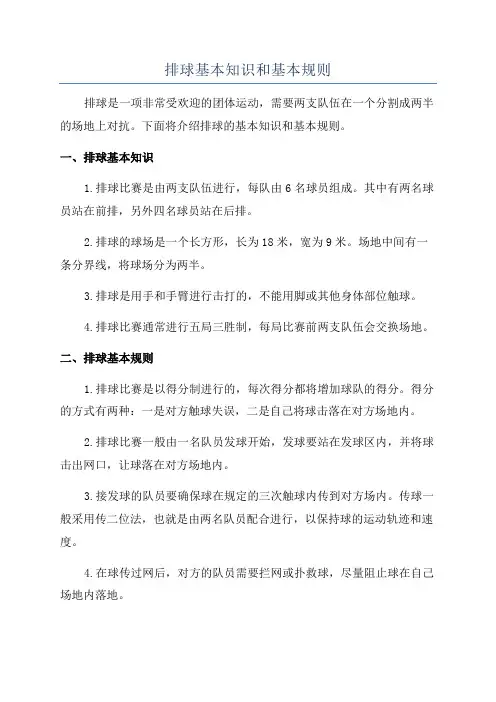 排球基本知识和基本规则

排球是一项非常受欢迎的团体运动，需要两支队伍在一个分割成两半的场地上对抗。下面将介绍排球的基本知识和基本规则。

一、排球基本知识

1.排球比赛是由两支队伍进行，每队由6名球员组成。其中有两名球员站在前排，另外四名球员站在后排。

2.排球的球场是一个长方形，长为18米，宽为9米。场地中间有一条分界线，将球场分为两半。

3.排球是用手和手臂进行击打的，不能用脚或其他身体部位触球。

4.排球比赛通常进行五局三胜制，每局比赛前两支队伍会交换场地。

二、排球基本规则

1.排球比赛是以得分制进行的，每次得分都将增加球队的得分。得分的方式有两种：一是对方触球失误，二是自己将球击落在对方场地内。

2.排球比赛一般由一名队员发球开始，发球要站在发球区内，并将球击出网口，让球落在对方场地内。

3.接发球的队员要确保球在规定的三次触球内传到对方场内。传球一般采用传二位法，也就是由两名队员配合进行，以保持球的运动轨迹和速度。

4.在球传过网后，对方的队员需要拦网或扑救球，尽量阻止球在自己场地内落地。